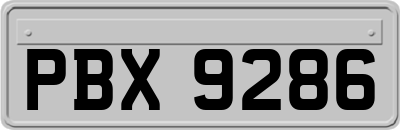 PBX 9286